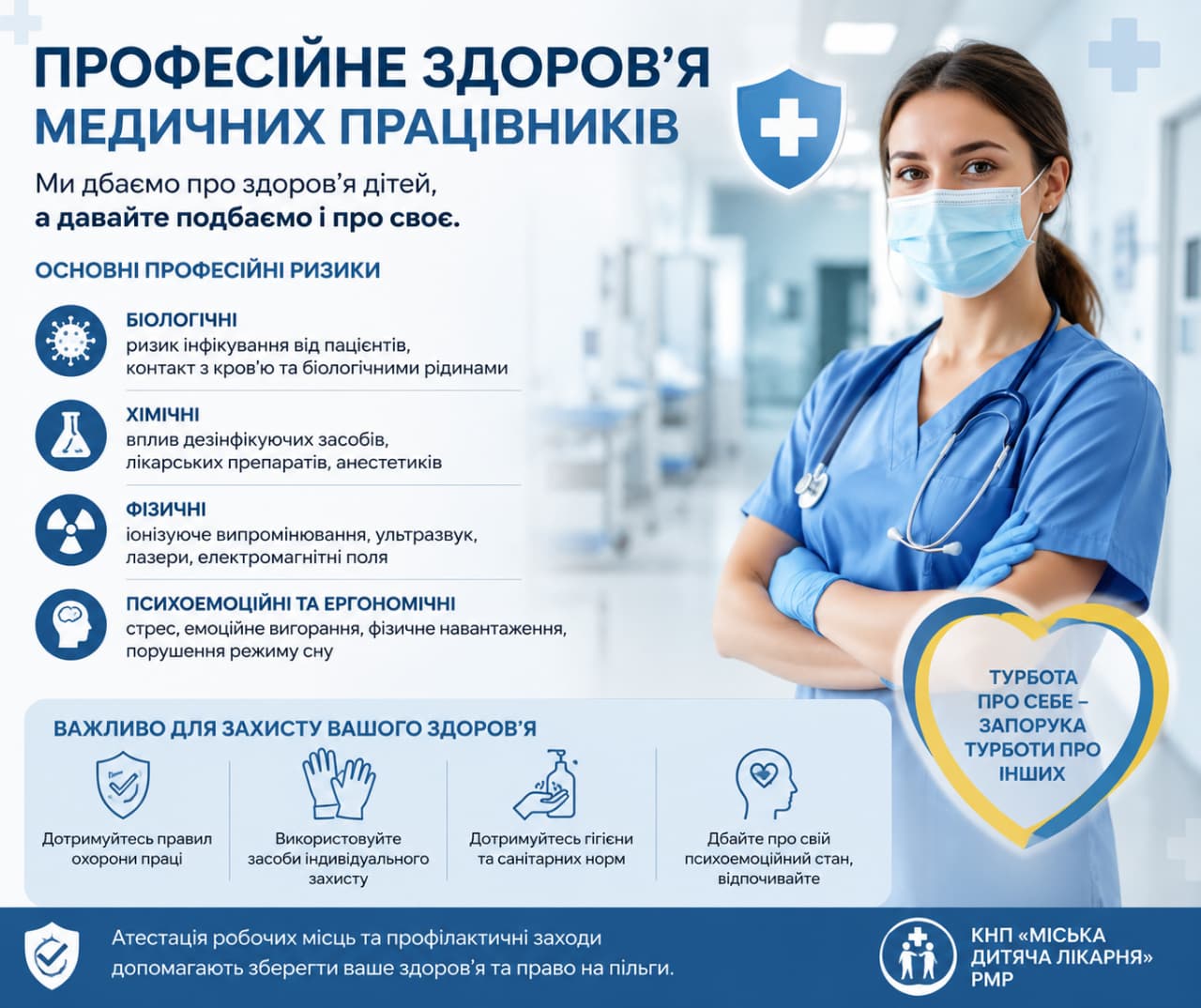 ПРОФЕСІЙНЕ ЗДОРОВ'Я
МЕДИЧНИХ ПРАЦІВНИКІВ

Ми дбаємо про здоров'я дітей, а давайте подбаємо і про своє.

ОСНОВНІ ПРОФЕСІЙНІ РИЗИКИ

БІОЛОГІЧНІ
ризик інфікування від пацієнтів, контакт з кров'ю та біологічними рідинами

ХІМІЧНІ
вплив дезінфікуючих засобів, лікарських препаратів, анестетиків

ФІЗИЧНІ
іонізуюче випромінювання, ультразвук, лазери, електромагнітні поля

ПСИХОЕМОЦІЙНІ ТА ЕРГОНОМІЧНІ
стрес, емоційне вигорання, фізичне навантаження, порушення режиму сну

ТУРБОТА ПРО СЕБЕ – ЗАПОРУКА ТУРБОТИ ПРО ІНШИХ

ВАЖЛИВО ДЛЯ ЗАХИСТУ ВАШОГО ЗДОРОВ'Я

Дотримуйтесь правил охорони праці

Використовуйте засоби індивідуального захисту

Дотримуйтесь гігієни та санітарних норм

Дбайте про свій психоемоційний стан, відпочивайте

Атестація робочих місць та профілактичні заходи допомагають зберегти ваше здоров'я та право на пільги.

КНП «МІСЬКА ДИТЯЧА ЛІКАРНЯ» РМР